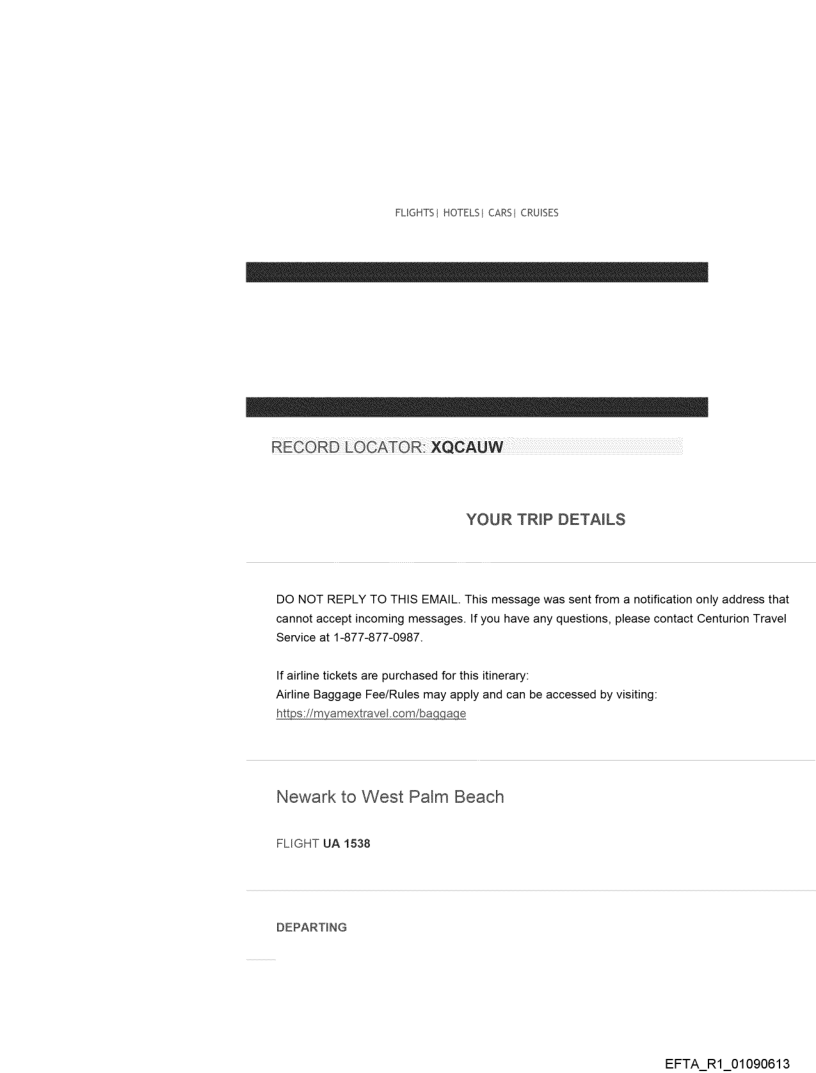 FLIGHTS | HOTELS | CARS | CRUISES

RECORD LOCATOR: XQCAUW

YOUR TRIP DETAILS

DO NOT REPLY TO THIS EMAIL. This message was sent from a notification only address that cannot accept incoming messages. If you have any questions, please contact Centurion Travel Service at 1-877-877-0987.

If airline tickets are purchased for this itinerary:
Airline Baggage Fee/Rules may apply and can be accessed by visiting:
https://myamextravel.com/baggage

Newark to West Palm Beach

FLIGHT UA 1538

DEPARTING

EFTA_R1_01090613